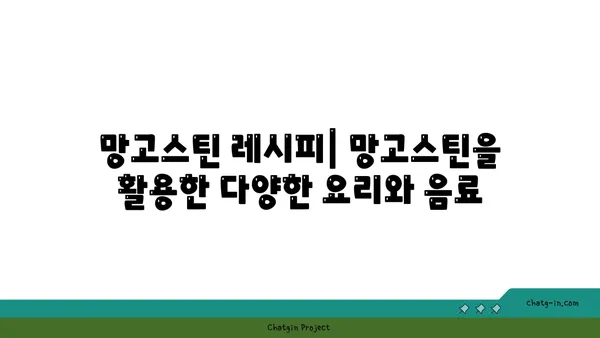 망고스틴 레시피| 망고스틴을 활용한 다양한 요리와 음료

chatg-in.com

Chatgin Project